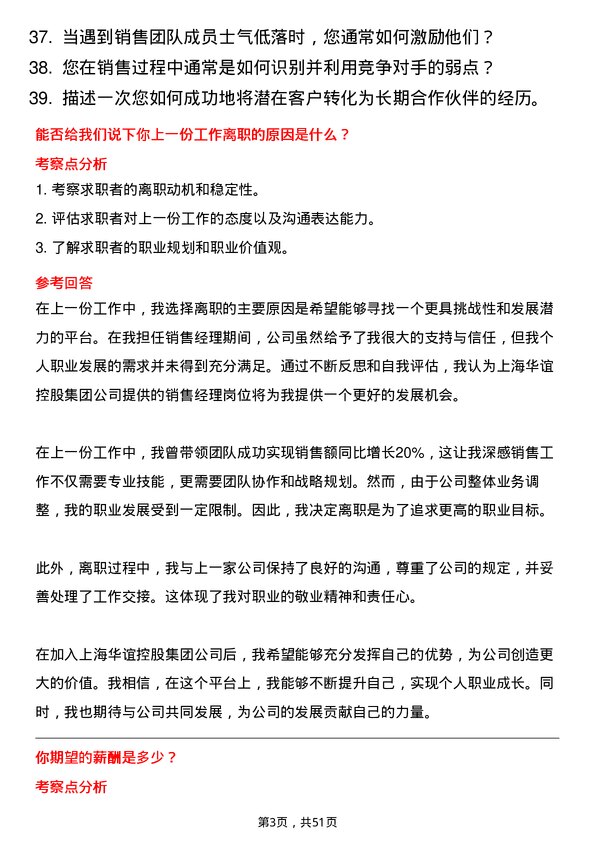 37. 当遇到销售团队成员士气低落时，您通常如何激励他们？
38. 您在销售过程中通常是如何识别并利用竞争对手的弱点？
39. 描述一次您如何成功地将潜在客户转化为长期合作伙伴的经历。

能否给我们说下你上一份工作离职的原因是什么？

考察点分析

1. 考察求职者的离职动机和稳定性。
2. 评估求职者对上一份工作的态度以及沟通表达能力。
3. 了解求职者的职业规划和职业价值观。

参考回答

在上一份工作中，我选择离职的主要原因是希望能够寻找一个更具挑战性和发展潜力的平台。在我担任销售经理期间，公司虽然给予了我很大的支持与信任，但我个人职业发展的需求并未得到充分满足。通过不断反思和自我评估，我认为上海华谊控股集团公司提供的销售经理岗位将为我提供一个更好的发展机会。

在上一份工作中，我曾带领团队成功实现销售额同比增长20%，这让我深感销售工作不仅需要专业技能，更需要团队协作和战略规划。然而，由于公司整体业务调整，我的职业发展受到一定限制。因此，我决定离职是为了追求更高的职业目标。

此外，离职过程中，我与上一家公司保持了良好的沟通，尊重了公司的规定，并妥善处理了工作交接。这体现了我对职业的敬业精神和责任心。

在加入上海华谊控股集团公司后，我希望能够充分发挥自己的优势，为公司创造更大的价值。我相信，在这个平台上，我能够不断提升自己，实现个人职业成长。同时，我也期待与公司共同发展，为公司的发展贡献自己的力量。

你期望的薪酬是多少？

考察点分析

第3页，共51页